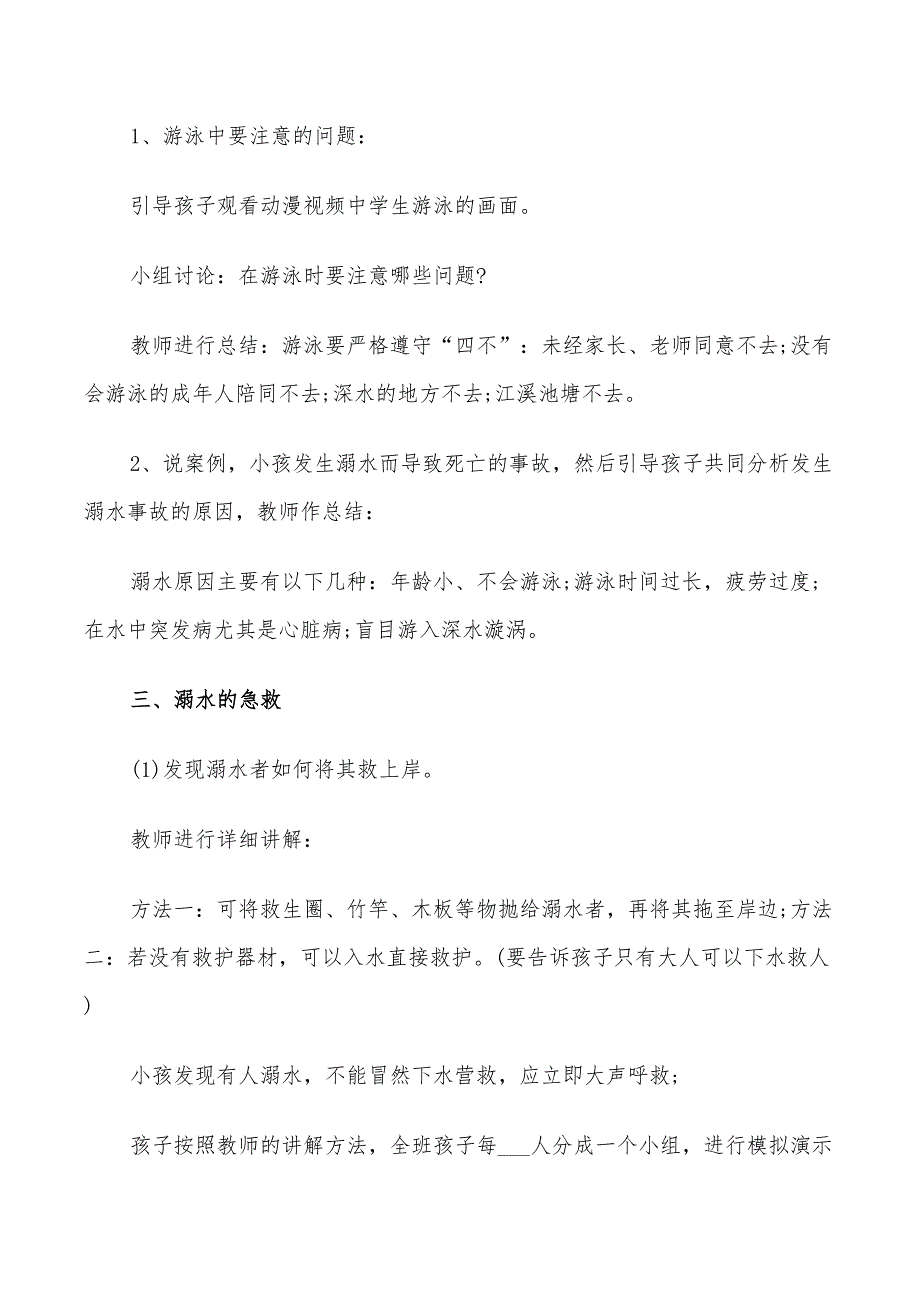 1、游泳中要注意的问题：

引导孩子观看动漫视频中学生游泳的画面。

小组讨论：在游泳时要注意哪些问题?

教师进行总结：游泳要严格遵守“四不”：未经家长、老师同意不去;没有会游泳的成年人陪同不去;深水的地方不去;江溪池塘不去。

2、说案例，小孩发生溺水而导致死亡的事故，然后引导孩子共同分析发生溺水事故的原因，教师作总结：

溺水原因主要有以下几种：年龄小、不会游泳;游泳时间过长，疲劳过度;在水中突发病尤其是心脏病;盲目游入深水漩涡。

三、溺水的急救

(1)发现溺水者如何将其救上岸。

教师进行详细讲解：

方法一：可将救生圈、竹竿、木板等物抛给溺水者，再将其拖至岸边;方法二：若没有救护器材，可以入水直接救护。(要告诉孩子只有大人可以下水救人)

小孩发现有人溺水，不能冒然下水营救，应立即大声呼救;

孩子按照教师的讲解方法，全班孩子每___人分成一个小组，进行模拟演示